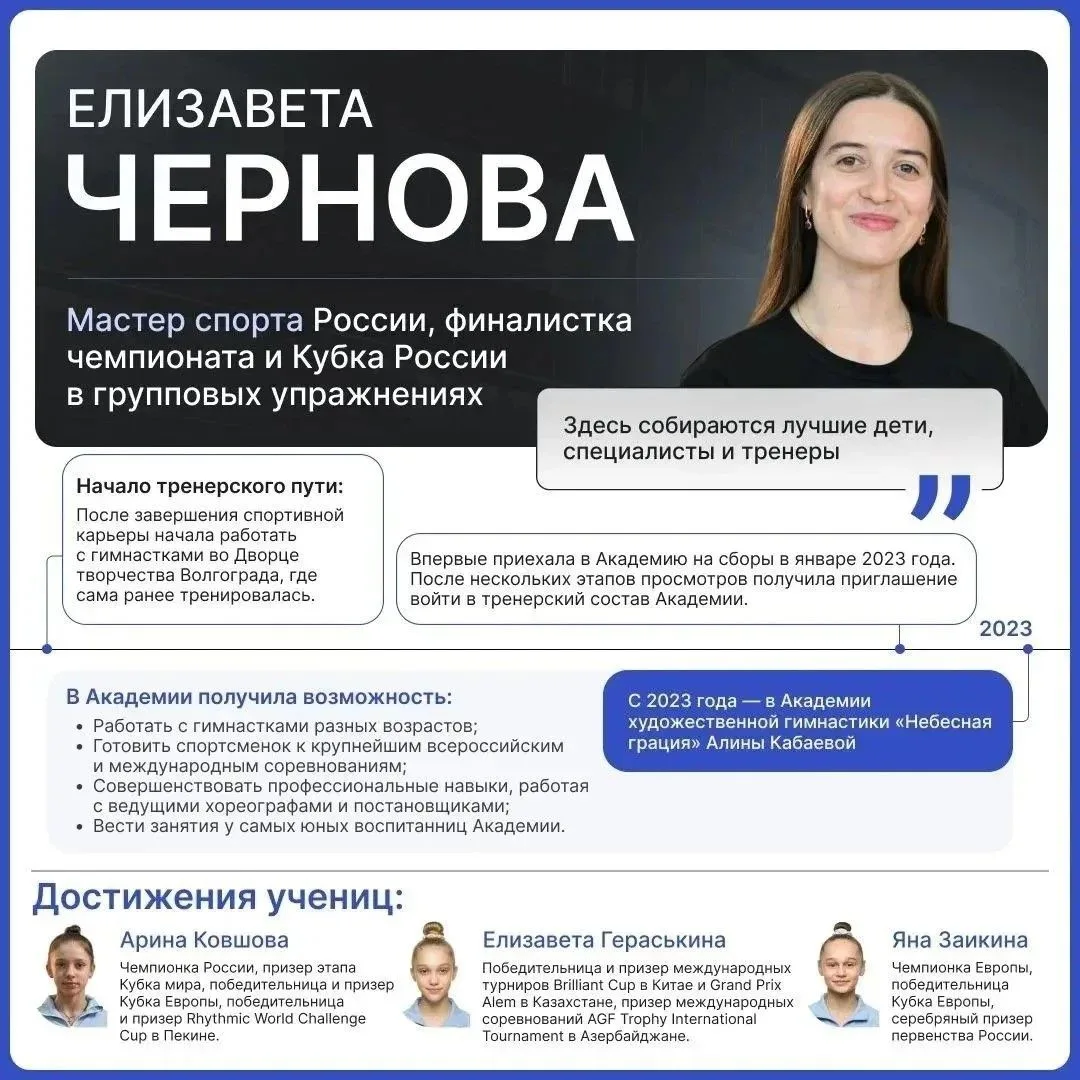 ЕЛИЗАВЕТА
ЧЕРНОВА

Мастер спорта России, финалистка чемпионата и Кубка России в групповых упражнениях

Здесь собираются лучшие дети, специалисты и тренеры

Начало тренерского пути:
После завершения спортивной карьеры начала работать с гимнастками во Дворце творчества Волгограда, где сама ранее тренировалась.

Впервые приехала в Академию на сборы в январе 2023 года. После нескольких этапов просмотров получила приглашение войти в тренерский состав Академии.

2023

В Академии получила возможность:
• Работать с гимнастками разных возрастов;
• Готовить спортсменок к крупнейшим всероссийским и международным соревнованиям;
• Совершенствовать профессиональные навыки, работая с ведущими хореографами и постановщиками;
• Вести занятия у самых юных воспитанниц Академии.

С 2023 года — в Академии художественной гимнастики «Небесная грация» Алины Кабаевой

Достижения учениц:

Арина Ковшова
Чемпионка России, призер этапа Кубка мира, победительница и призер Кубка Европы, победительница и призер Rhythmic World Challenge Cup в Пекине.

Елизавета Гераськина
Победительница и призер международных турниров Brilliant Cup в Китае и Grand Prix Alem в Казахстане, призер международных соревнований AGF Trophy International Tournament в Азербайджане.

Яна Заикина
Чемпионка Европы, победительница Кубка Европы, серебряный призер первенства России.